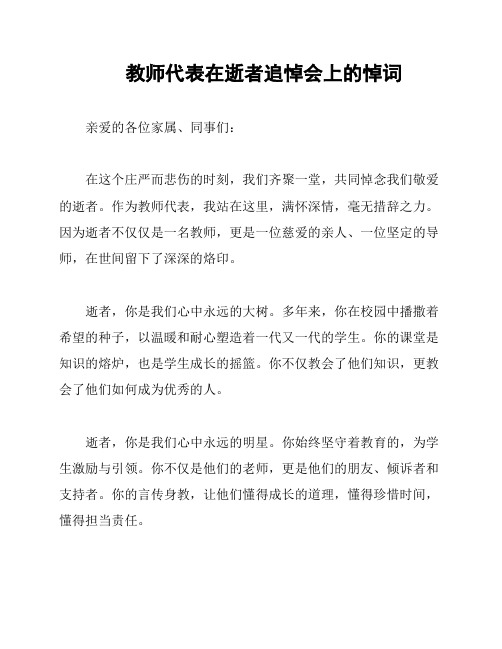 教师代表在逝者追悼会上的悼词

亲爱的各位家属、同事们：

在这个庄严而悲伤的时刻，我们齐聚一堂，共同悼念我们敬爱的逝者。作为教师代表，我站在这里，满怀深情，毫无措辞之力。因为逝者不仅仅是一名教师，更是一位慈爱的亲人、一位坚定的导师，在世间留下了深深的烙印。

逝者，你是我们心中永远的大树。多年来，你在校园中播撒着希望的种子，以温暖和耐心塑造着一代又一代的学生。你的课堂是知识的熔炉，也是学生成长的摇篮。你不仅教会了他们知识，更教会了他们如何成为优秀的人。

逝者，你是我们心中永远的明星。你始终坚守着教育的，为学生激励与引领。你不仅是他们的老师，更是他们的朋友、倾诉者和支持者。你的言传身教，让他们懂得成长的道理，懂得珍惜时间，懂得担当责任。